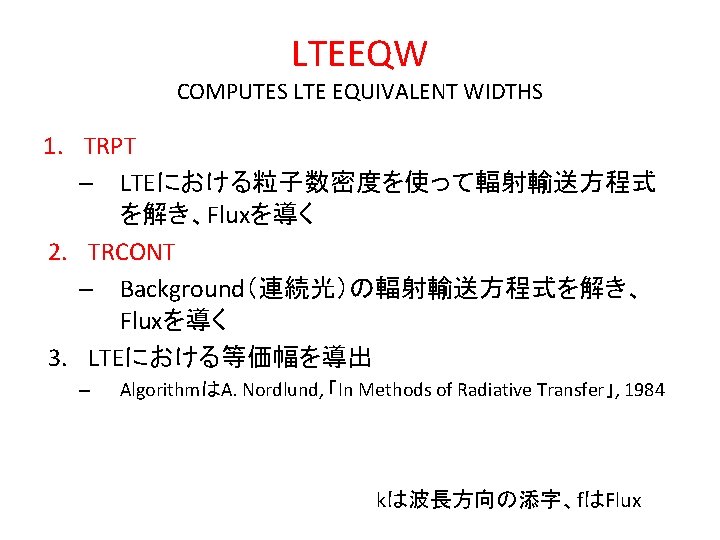 LTEEQW
COMPUTES LTE EQUIVALENT WIDTHS

1. TRPT
– LTEにおける粒子数密度を使って輻射輸送方程式を解き、Fluxを導く
2. TRCONT
– Background（連続光）の輻射輸送方程式を解き、Fluxを導く
3. LTEにおける等価幅を導出
– AlgorithmはA. Nordlund,「In Methods of Radiative Transfer」, 1984

kは波長方向の添字、fはFlux